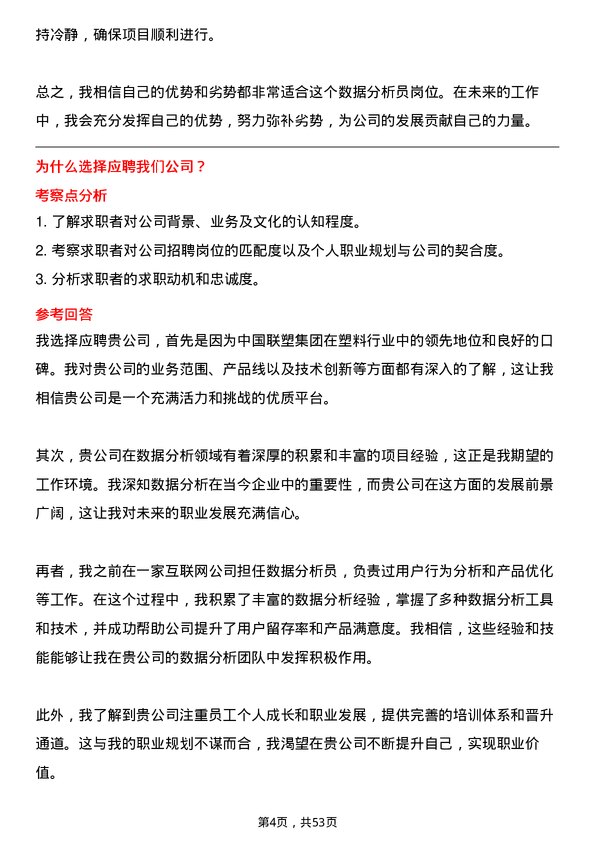 持冷静，确保项目顺利进行。

总之，我相信自己的优势和劣势都非常适合这个数据分析员岗位。在未来的工作中，我会充分发挥自己的优势，努力弥补劣势，为公司的发展贡献自己的力量。

为什么选择应聘我们公司？

考察点分析

1. 了解求职者对公司背景、业务及文化的认知程度。
2. 考察求职者对公司招聘岗位的匹配度以及个人职业规划与公司的契合度。
3. 分析求职者的求职动机和忠诚度。

参考回答

我选择应聘贵公司，首先是因为中国联塑集团在塑料行业中的领先地位和良好的口碑。我对贵公司的业务范围、产品线以及技术创新等方面都有深入的了解，这让我相信贵公司是一个充满活力和挑战的优质平台。

其次，贵公司在数据分析领域有着深厚的积累和丰富的项目经验，这正是我期望的工作环境。我深知数据分析在当今企业中的重要性，而贵公司在这方面的发展前景广阔，这让我对未来的职业发展充满信心。

再者，我之前在一家互联网公司担任数据分析员，负责过用户行为分析和产品优化等工作。在这个过程中，我积累了丰富的数据分析经验，掌握了多种数据分析工具和技术，并成功帮助公司提升了用户留存率和产品满意度。我相信，这些经验和技能能够让我在贵公司的数据分析团队中发挥积极作用。

此外，我了解到贵公司注重员工个人成长和职业发展，提供完善的培训体系和晋升通道。这与我的职业规划不谋而合，我渴望在贵公司不断提升自己，实现职业价值。

第4页，共53页